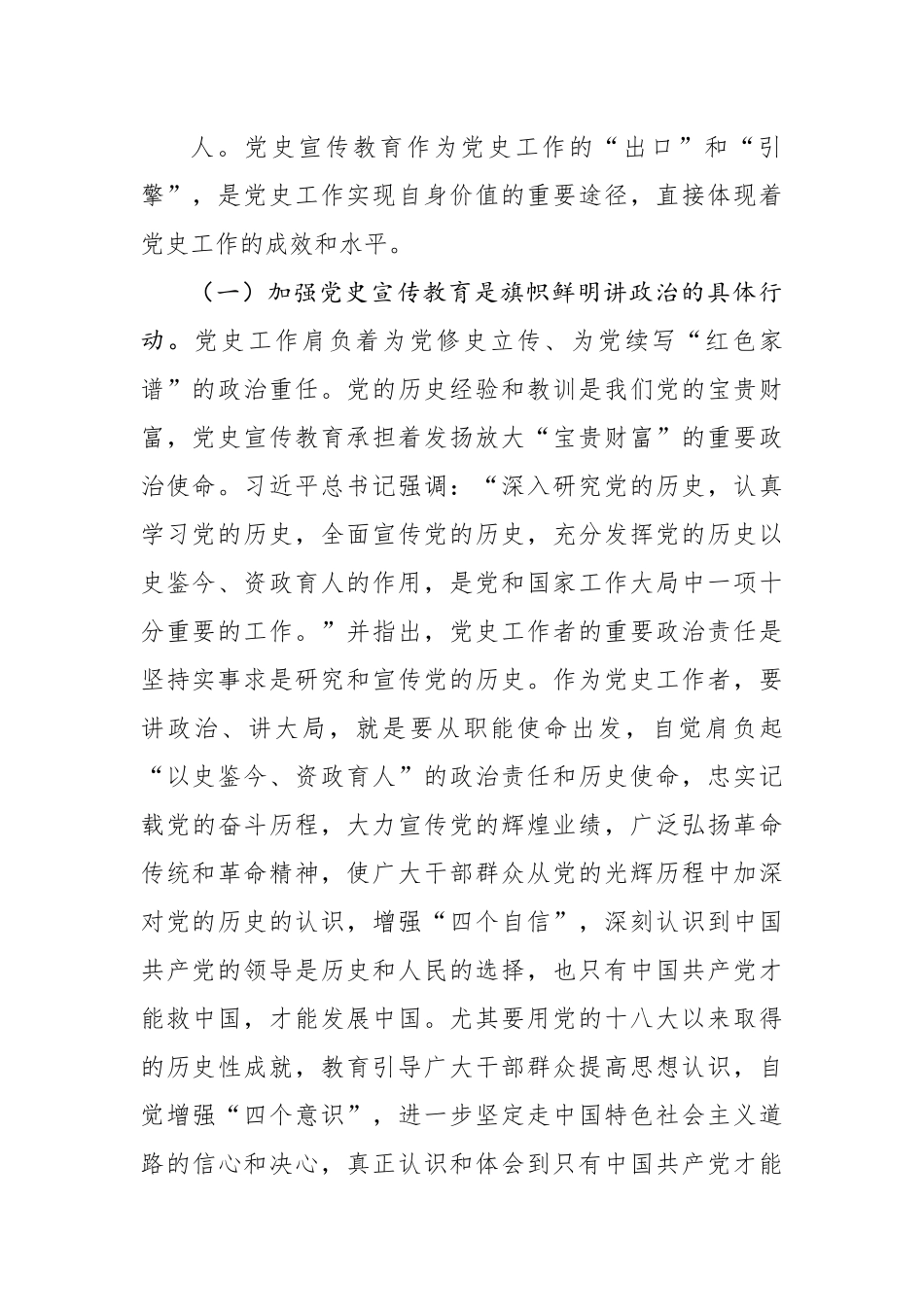 人。党史宣传教育作为党史工作的“出口”和“引擎”，是党史工作实现自身价值的重要途径，直接体现着党史工作的成效和水平。

（一）加强党史宣传教育是旗帜鲜明讲政治的具体行动。党史工作肩负着为党修史立传、为党续写“红色家谱”的政治重任。党的历史经验和教训是我们党的宝贵财富，党史宣传教育承担着发扬放大“宝贵财富”的重要政治使命。习近平总书记强调：“深入研究党的历史，认真学习党的历史，全面宣传党的历史，充分发挥党的历史以史鉴今、资政育人的作用，是党和国家工作大局中一项十分重要的工作。”并指出，党史工作者的重要政治责任是坚持实事求是研究和宣传党的历史。作为党史工作者，要讲政治、讲大局，就是要从职能使命出发，自觉肩负起“以史鉴今、资政育人”的政治责任和历史使命，忠实记载党的奋斗历程，大力宣传党的辉煌业绩，广泛弘扬革命传统和革命精神，使广大干部群众从党的光辉历程中加深对党的历史的认识，增强“四个自信”，深刻认识到中国共产党的领导是历史和人民的选择，也只有中国共产党才能救中国，才能发展中国。尤其要用党的十八大以来取得的历史性成就，教育引导广大干部群众提高思想认识，自觉增强“四个意识”，进一步坚定走中国特色社会主义道路的信心和决心，真正认识和体会到只有中国共产党才能